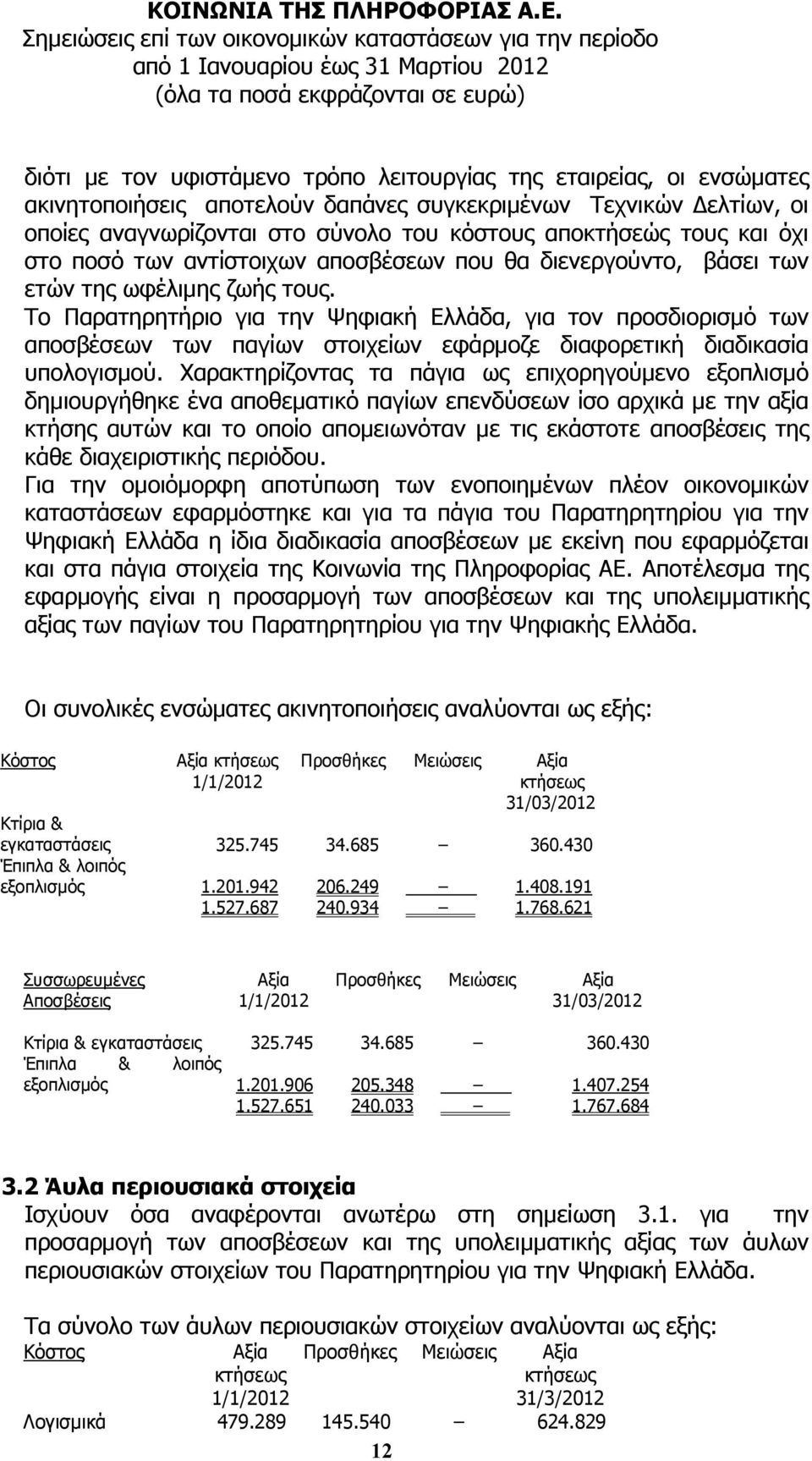 ΚΟΙΝΩΝΙΑ ΤΗΣ ΠΛΗΡΟΦΟΡΙΑΣ Α.Ε.
Σημειώσεις επί των οικονομικών καταστάσεων για την περίοδο από 1 Ιανουαρίου έως 31 Μαρτίου 2012
(όλα τα ποσά εκφράζονται σε ευρώ)

διότι με τον υφιστάμενο τρόπο λειτουργίας της εταιρείας, οι ενσώματες ακινητοποιήσεις αποτελούν δαπάνες συγκεκριμένων Τεχνικών Δελτίων, οι οποίες αναγνωρίζονται στο σύνολο του κόστους αποκτήσεώς τους και όχι στο ποσό των αντίστοιχων αποσβέσεων που θα διενεργούντο, βάσει των ετών της ωφέλιμης ζωής τους.
Το Παρατηρητήριο για την Ψηφιακή Ελλάδα, για τον προσδιορισμό των αποσβέσεων των παγίων στοιχείων εφάρμοζε διαφορετική διαδικασία υπολογισμού. Χαρακτηρίζοντας τα πάγια ως επιχορηγούμενο εξοπλισμό δημιουργήθηκε ένα αποθεματικό παγίων επενδύσεων ίσο αρχικά με την αξία κτήσης αυτών και το οποίο απομειωνόταν με τις εκάστοτε αποσβέσεις της κάθε διαχειριστικής περιόδου.
Για την ομοιόμορφη αποτύπωση των ενοποιημένων πλέον οικονομικών καταστάσεων εφαρμόστηκε και για τα πάγια του Παρατηρητηρίου για την Ψηφιακή Ελλάδα η ίδια διαδικασία αποσβέσεων με εκείνη που εφαρμόζεται και στα πάγια στοιχεία της Κοινωνία της Πληροφορίας ΑΕ. Αποτέλεσμα της εφαρμογής είναι η προσαρμογή των αποσβέσεων και της υπολειμματικής αξίας των παγίων του Παρατηρητηρίου για την Ψηφιακής Ελλάδα.

Οι συνολικές ενσώματες ακινητοποιήσεις αναλύονται ως εξής:

| Κόστος | Αξία κτήσεως 1/1/2012 | Προσθήκες | Μειώσεις | Αξία κτήσεως 31/03/2012 |
|---|---|---|---|---|
| Κτίρια & εγκαταστάσεις | 325.745 | 34.685 | – | 360.430 |
| Έπιπλα & λοιπός εξοπλισμός | 1.201.942 | 206.249 | – | 1.408.191 |
| | 1.527.687 | 240.934 | – | 1.768.621 |

| Συσσωρευμένες Αποσβέσεις | Αξία 1/1/2012 | Προσθήκες | Μειώσεις | Αξία 31/03/2012 |
|---|---|---|---|---|
| Κτίρια & εγκαταστάσεις | 325.745 | 34.685 | – | 360.430 |
| Έπιπλα & λοιπός εξοπλισμός | 1.201.906 | 205.348 | – | 1.407.254 |
| | 1.527.651 | 240.033 | – | 1.767.684 |

3.2 Άυλα περιουσιακά στοιχεία
Ισχύουν όσα αναφέρονται ανωτέρω στη σημείωση 3.1. για την προσαρμογή των αποσβέσεων και της υπολειμματικής αξίας των άυλων περιουσιακών στοιχείων του Παρατηρητηρίου για την Ψηφιακή Ελλάδα.

Τα σύνολο των άυλων περιουσιακών στοιχείων αναλύονται ως εξής:

| Κόστος | Αξία κτήσεως 1/1/2012 | Προσθήκες | Μειώσεις | Αξία κτήσεως 31/3/2012 |
|---|---|---|---|---|
| Λογισμικά | 479.289 | 145.540 | – | 624.829 |

12